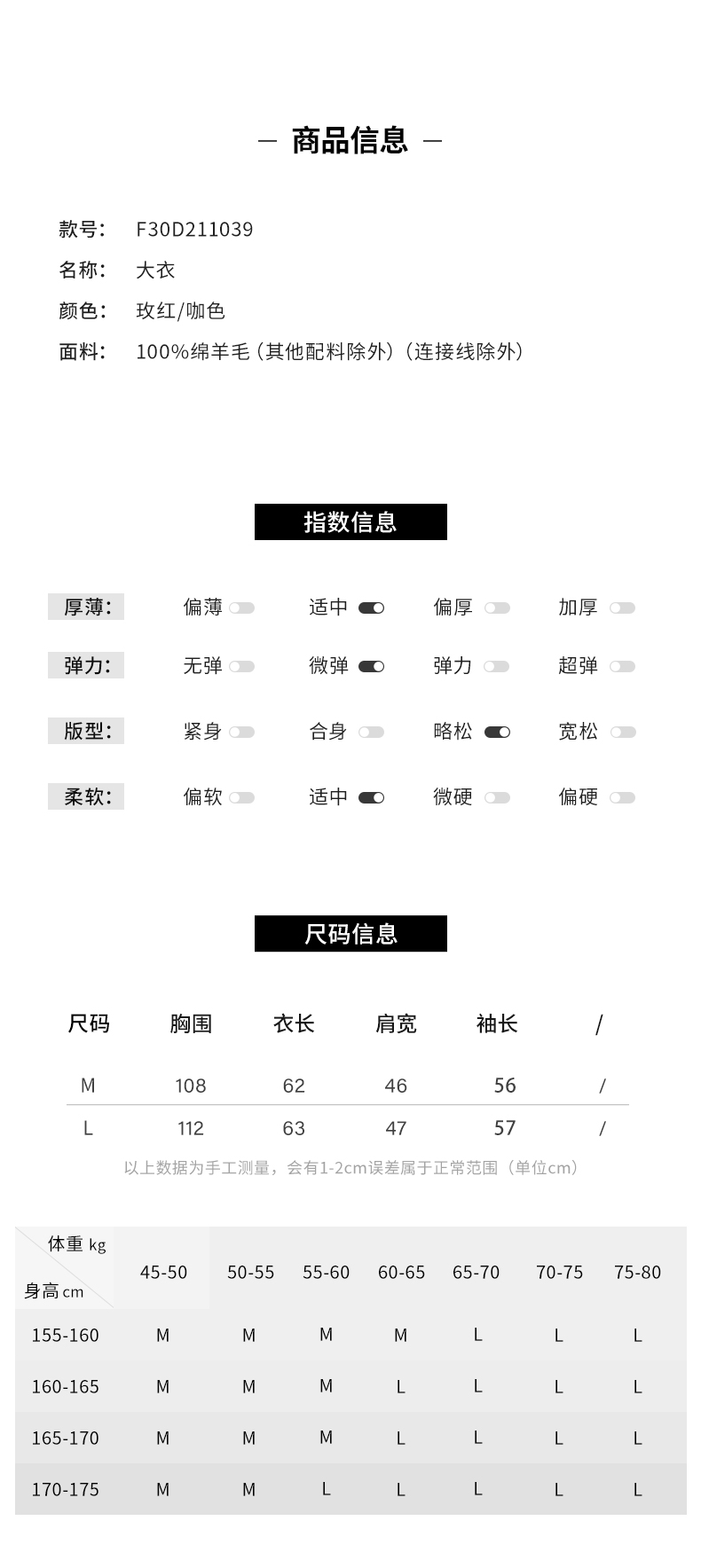 — 商品信息 —

款号: F30D211039
名称: 大衣
颜色: 玫红/咖色
面料: 100%绵羊毛（其他配料除外）（连接线除外）

指数信息

厚薄: 偏薄 适中 偏厚 加厚
弹力: 无弹 微弹 弹力 超弹
版型: 紧身 合身 略松 宽松
柔软: 偏软 适中 微硬 偏硬

尺码信息

| 尺码 | 胸围 | 衣长 | 肩宽 | 袖长 | / |
|---|---|---|---|---|---|
| M | 108 | 62 | 46 | 56 | / |
| L | 112 | 63 | 47 | 57 | / |

以上数据为手工测量，会有1-2cm误差属于正常范围（单位cm）

| 体重 kg 身高 cm | 45-50 | 50-55 | 55-60 | 60-65 | 65-70 | 70-75 | 75-80 |
|---|---|---|---|---|---|---|---|
| 155-160 | M | M | M | M | L | L | L |
| 160-165 | M | M | M | L | L | L | L |
| 165-170 | M | M | M | L | L | L | L |
| 170-175 | M | M | L | L | L | L | L |